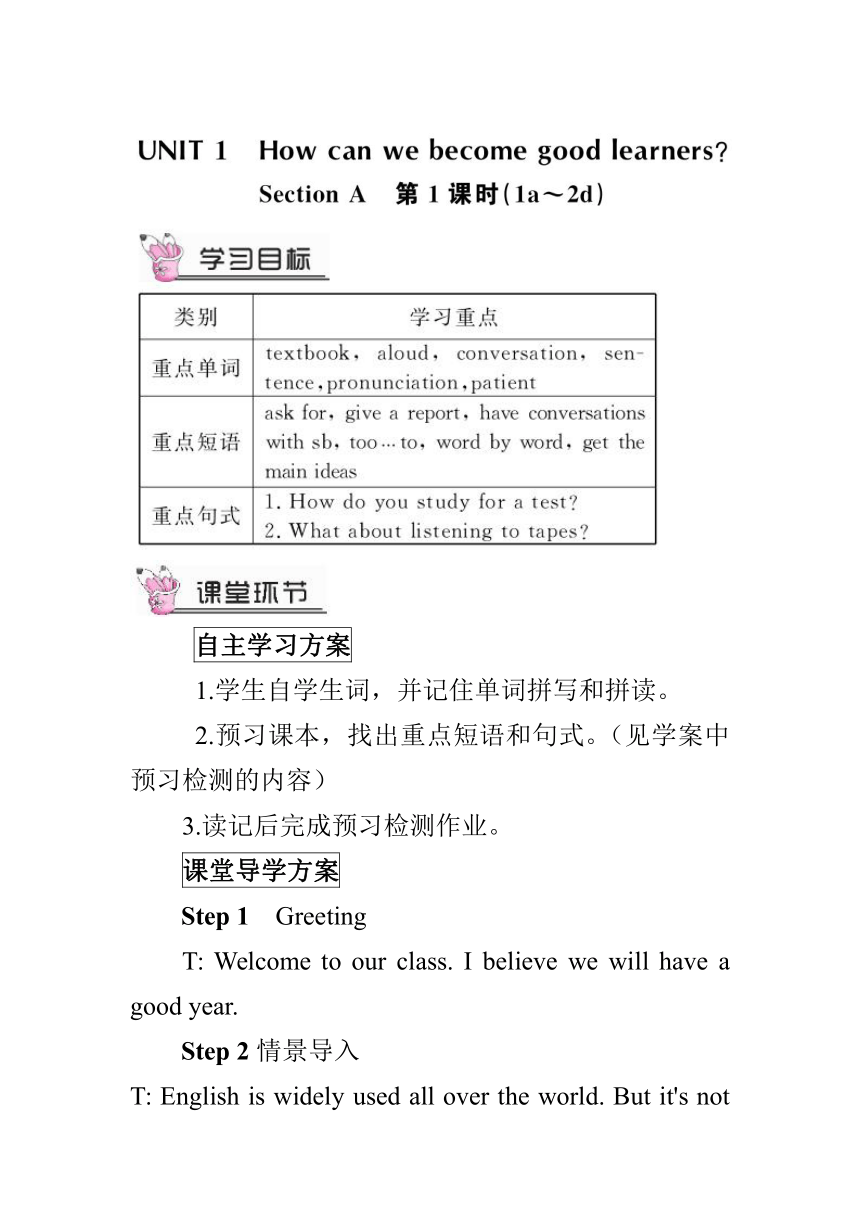 UNIT 1 How can we become good learners?
Section A 第 1 课时(1a～2d)

学习目标

| 类别 | 学习重点 |
|---|---|
| 重点单词 | textbook, aloud, conversation, sentence, pronunciation, patient |
| 重点短语 | ask for, give a report, have conversations with sb, too…to, word by word, get the main ideas |
| 重点句式 | 1. How do you study for a test? 2. What about listening to tapes? |

课堂环节

自主学习方案

1.学生自学生词，并记住单词拼写和拼读。

2.预习课本，找出重点短语和句式。(见学案中预习检测的内容)

3.读记后完成预习检测作业。

课堂导学方案

Step 1 Greeting

T: Welcome to our class. I believe we will have a good year.

Step 2 情景导入

T: English is widely used all over the world. But it's not